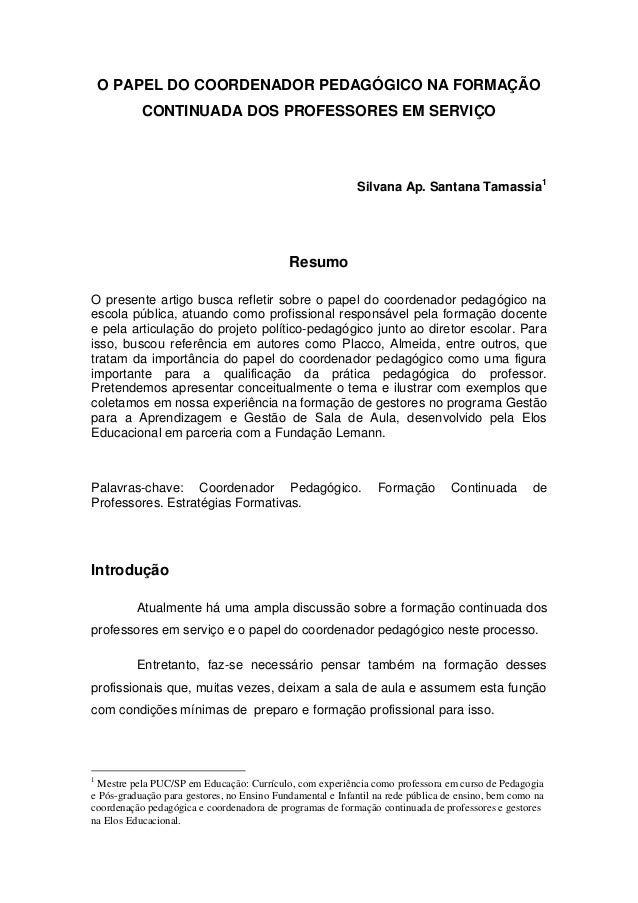 O PAPEL DO COORDENADOR PEDAGÓGICO NA FORMAÇÃO CONTINUADA DOS PROFESSORES EM SERVIÇO

Silvana Ap. Santana Tamassia$^1$

Resumo

O presente artigo busca refletir sobre o papel do coordenador pedagógico na escola pública, atuando como profissional responsável pela formação docente e pela articulação do projeto político-pedagógico junto ao diretor escolar. Para isso, buscou referência em autores como Placco, Almeida, entre outros, que tratam da importância do papel do coordenador pedagógico como uma figura importante para a qualificação da prática pedagógica do professor. Pretendemos apresentar conceitualmente o tema e ilustrar com exemplos que coletamos em nossa experiência na formação de gestores no programa Gestão para a Aprendizagem e Gestão de Sala de Aula, desenvolvido pela Elos Educacional em parceria com a Fundação Lemann.

Palavras-chave: Coordenador Pedagógico. Formação Continuada de Professores. Estratégias Formativas.

Introdução

Atualmente há uma ampla discussão sobre a formação continuada dos professores em serviço e o papel do coordenador pedagógico neste processo.

Entretanto, faz-se necessário pensar também na formação desses profissionais que, muitas vezes, deixam a sala de aula e assumem esta função com condições mínimas de preparo e formação profissional para isso.

$^1$ Mestre pela PUC/SP em Educação: Currículo, com experiência como professora em curso de Pedagogia e Pós-graduação para gestores, no Ensino Fundamental e Infantil na rede pública de ensino, bem como na coordenação pedagógica e coordenadora de programas de formação continuada de professores e gestores na Elos Educacional.